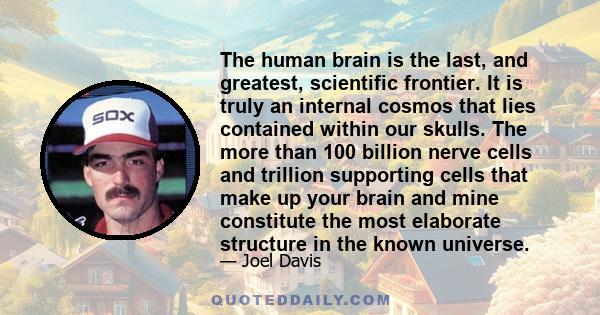 SOX

The human brain is the last, and greatest, scientific frontier. It is truly an internal cosmos that lies contained within our skulls. The more than 100 billion nerve cells and trillion supporting cells that make up your brain and mine constitute the most elaborate structure in the known universe.
— Joel Davis

QUOTEDDAILY.COM